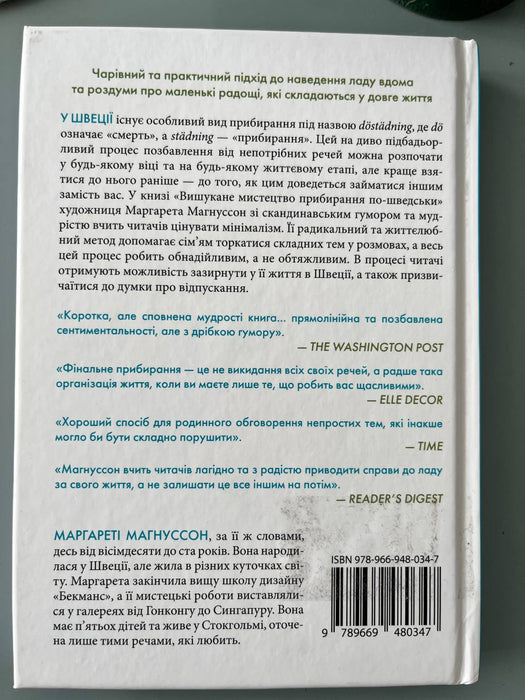 Чарівний та практичний підхід до наведення ладу вдома та роздуми про маленькі радощі, які складаються у довге життя

У ШВЕЦІЇ існує особливий вид прибирання під назвою döstädning, де dö означає «смерть», а städning — «прибирання». Цей на диво підбадьорливий процес позбавлення від непотрібних речей можна розпочати у будь-якому віці та на будь-якому життєвому етапі, але краще взятися до нього раніше — до того, як цим доведеться займатися іншим замість вас. У книзі «Вишукане мистецтво прибирання по-шведськи» художниця Маргарета Магнуссон зі скандинавським гумором та мудрістю вчить читачів цінувати мінімалізм. Її радикальний та життєлюбний метод допомагає сім'ям торкатися складних тем у розмовах, а весь цей процес робить обнадійливим, а не обтяжливим. В процесі читачі отримують можливість зазирнути у її життя в Швеції, а також призвичаїтися до думки про відпускання.

«Коротка, але сповнена мудрості книга... прямолінійна та позбавлена сентиментальності, але з дрібкою гумору».
— THE WASHINGTON POST

«Фінальне прибирання — це не викидання всіх своїх речей, а радше така організація життя, коли ви маєте лише те, що робить вас щасливими».
— ELLE DECOR

«Хороший спосіб для родинного обговорення непростих тем, які інакше могло би бути складно порушити».
— TIME

«Магнуссон вчить читачів лагідно та з радістю приводити справи до ладу за свого життя, а не залишати це все іншим на потім».
— READER'S DIGEST

МАРГАРЕТІ МАГНУССОН, за її ж словами, десь від вісімдесяти до ста років. Вона народилася у Швеції, але жила в різних куточках світу. Маргарета закінчила вищу школу дизайну «Бекманс», а її мистецькі роботи виставлялися у галереях від Гонконгу до Сингапуру. Вона має п'ятьох дітей та живе у Стокгольмі, оточена лише тими речами, які любить.

ISBN 978-966-948-034-7

9 789669 480347